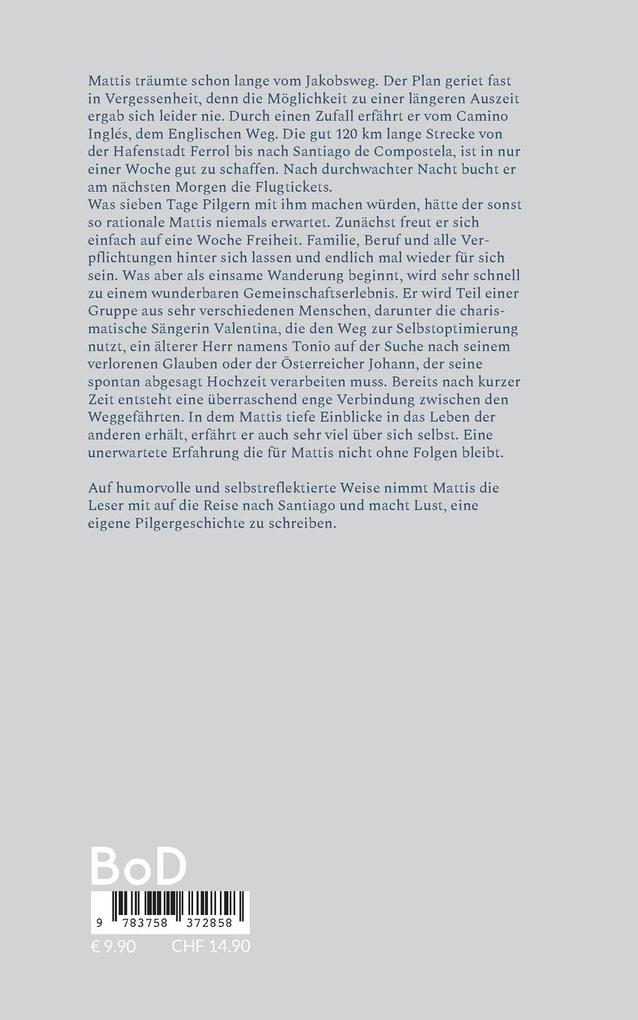 Mattis träumte schon lange vom Jakobsweg. Der Plan geriet fast in Vergessenheit, denn die Möglichkeit zu einer längeren Auszeit ergab sich leider nie. Durch einen Zufall erfährt er vom Camino Inglés, dem Englischen Weg. Die gut 120 km lange Strecke von der Hafenstadt Ferrol bis nach Santiago de Compostela, ist in nur einer Woche gut zu schaffen. Nach durchwachter Nacht bucht er am nächsten Morgen die Flugtickets.
Was sieben Tage Pilgern mit ihm machen würden, hätte der sonst so rationale Mattis niemals erwartet. Zunächst freut er sich einfach auf eine Woche Freiheit. Familie, Beruf und alle Verpflichtungen hinter sich lassen und endlich mal wieder für sich sein. Was aber als einsame Wanderung beginnt, wird sehr schnell zu einem wunderbaren Gemeinschaftserlebnis. Er wird Teil einer Gruppe aus sehr verschiedenen Menschen, darunter die charismatische Sängerin Valentina, die den Weg zur Selbstoptimierung nutzt, ein älterer Herr namens Tonio auf der Suche nach seinem verlorenen Glauben oder der Österreicher Johann, der seine spontan abgesagt Hochzeit verarbeiten muss. Bereits nach kurzer Zeit entsteht eine überraschend enge Verbindung zwischen den Weggefährten. In dem Mattis tiefe Einblicke in das Leben der anderen erhält, erfährt er auch sehr viel über sich selbst. Eine unerwartete Erfahrung die für Mattis nicht ohne Folgen bleibt.

Auf humorvolle und selbstreflektierte Weise nimmt Mattis die Leser mit auf die Reise nach Santiago und macht Lust, eine eigene Pilgergeschichte zu schreiben.

BoD

9 783758 372858

€ 9.90 CHF 14.90